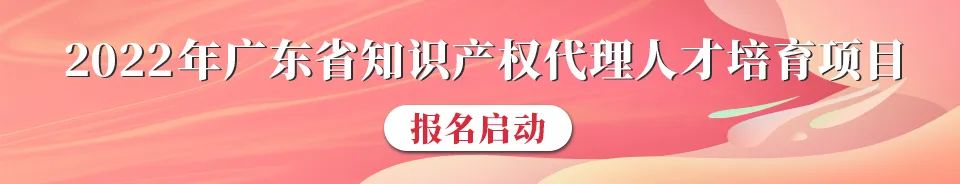 2022年广东省知识产权代理人才培育项目

报名启动